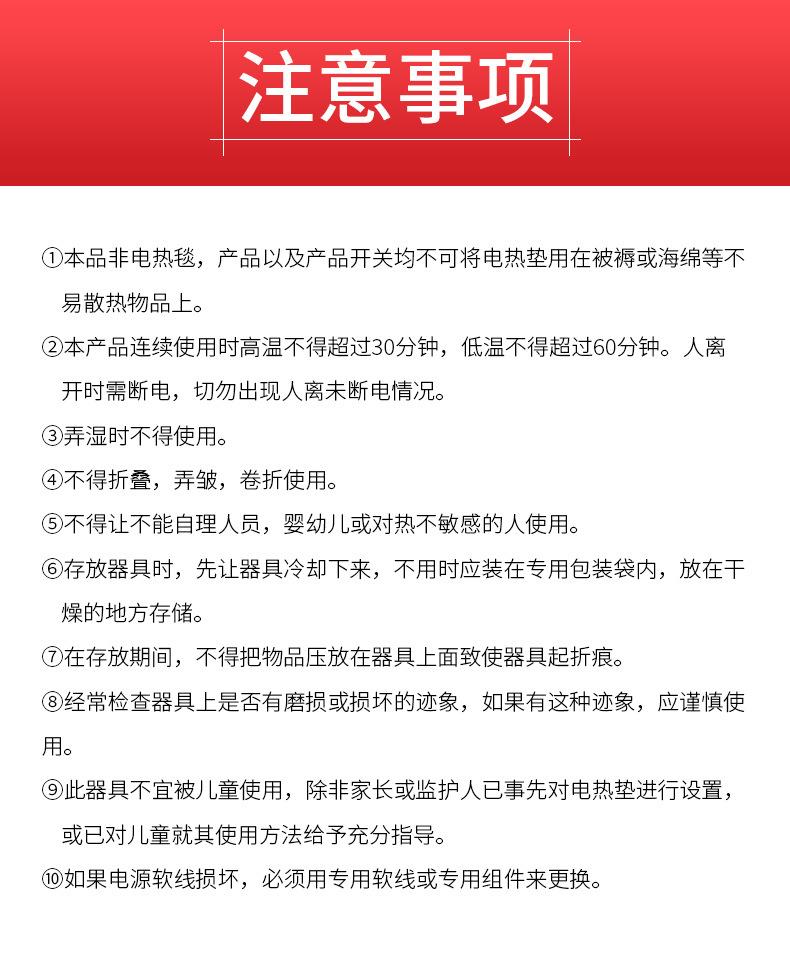 注意事项

①本品非电热毯，产品以及产品开关均不可将电热垫用在被褥或海绵等不易散热物品上。

②本产品连续使用时高温不得超过30分钟，低温不得超过60分钟。人离开时需断电，切勿出现人离未断电情况。

③弄湿时不得使用。

④不得折叠，弄皱，卷折使用。

⑤不得让不能自理人员，婴幼儿或对热不敏感的人使用。

⑥存放器具时，先让器具冷却下来，不用时应装在专用包装袋内，放在干燥的地方存储。

⑦在存放期间，不得把物品压放在器具上面致使器具起折痕。

⑧经常检查器具上是否有磨损或损坏的迹象，如果有这种迹象，应谨慎使用。

⑨此器具不宜被儿童使用，除非家长或监护人已事先对电热垫进行设置，或已对儿童就其使用方法给予充分指导。

⑩如果电源软线损坏，必须用专用软线或专用组件来更换。